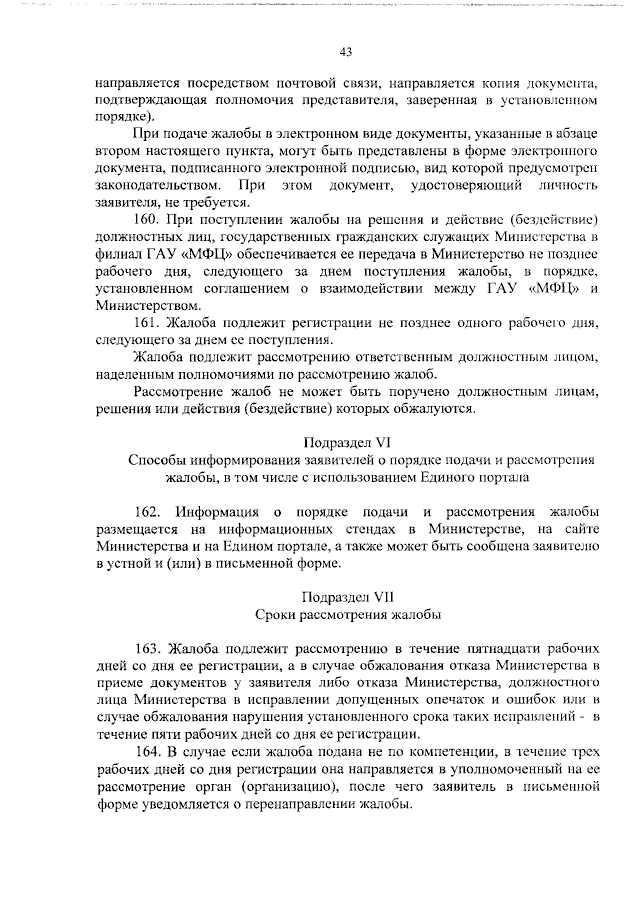 43

направляется посредством почтовой связи, направляется копия документа, подтверждающая полномочия представителя, заверенная в установленном порядке).

При подаче жалобы в электронном виде документы, указанные в абзаце втором настоящего пункта, могут быть представлены в форме электронного документа, подписанного электронной подписью, вид которой предусмотрен законодательством. При этом документ, удостоверяющий личность заявителя, не требуется.

160. При поступлении жалобы на решения и действие (бездействие) должностных лиц, государственных гражданских служащих Министерства в филиал ГАУ «МФЦ» обеспечивается ее передача в Министерство не позднее рабочего дня, следующего за днем поступления жалобы, в порядке, установленном соглашением о взаимодействии между ГАУ «МФЦ» и Министерством.

161. Жалоба подлежит регистрации не позднее одного рабочего дня, следующего за днем ее поступления.

Жалоба подлежит рассмотрению ответственным должностным лицом, наделенным полномочиями по рассмотрению жалоб.

Рассмотрение жалоб не может быть поручено должностным лицам, решения или действия (бездействие) которых обжалуются.

Подраздел VI
Способы информирования заявителей о порядке подачи и рассмотрения жалобы, в том числе с использованием Единого портала

162. Информация о порядке подачи и рассмотрения жалобы размещается на информационных стендах в Министерстве, на сайте Министерства и на Едином портале, а также может быть сообщена заявителю в устной и (или) в письменной форме.

Подраздел VII
Сроки рассмотрения жалобы

163. Жалоба подлежит рассмотрению в течение пятнадцати рабочих дней со дня ее регистрации, а в случае обжалования отказа Министерства в приеме документов у заявителя либо отказа Министерства, должностного лица Министерства в исправлении допущенных опечаток и ошибок или в случае обжалования нарушения установленного срока таких исправлений - в течение пяти рабочих дней со дня ее регистрации.

164. В случае если жалоба подана не по компетенции, в течение трех рабочих дней со дня регистрации она направляется в уполномоченный на ее рассмотрение орган (организацию), после чего заявитель в письменной форме уведомляется о перенаправлении жалобы.